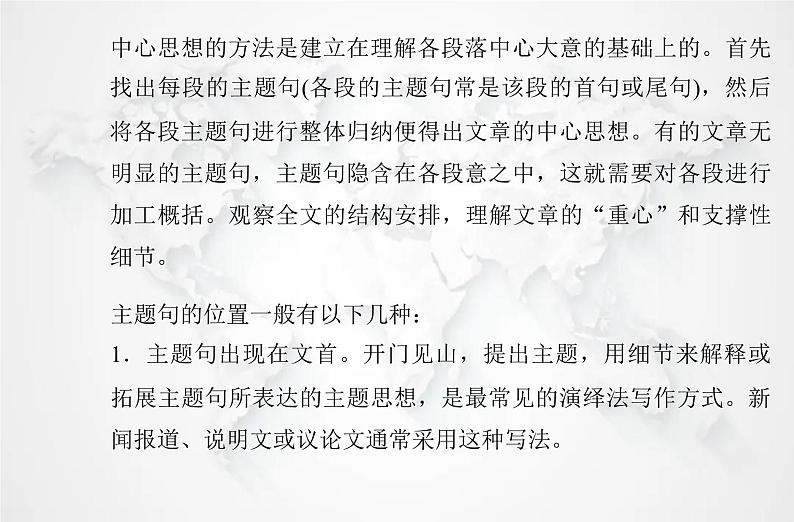 中心思想的方法是建立在理解各段落中心大意的基础上的。首先找出每段的主题句(各段的主题句常是该段的首句或尾句)，然后将各段主题句进行整体归纳便得出文章的中心思想。有的文章无明显的主题句，主题句隐含在各段意之中，这就需要对各段进行加工概括。观察全文的结构安排，理解文章的“重心”和支撑性细节。

主题句的位置一般有以下几种：
1．主题句出现在文首。开门见山，提出主题，用细节来解释或拓展主题句所表达的主题思想，是最常见的演绎法写作方式。新闻报道、说明文或议论文通常采用这种写法。